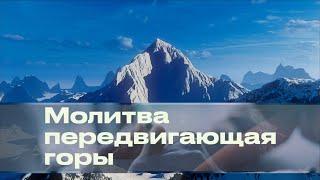 Молитва передвигающая горы